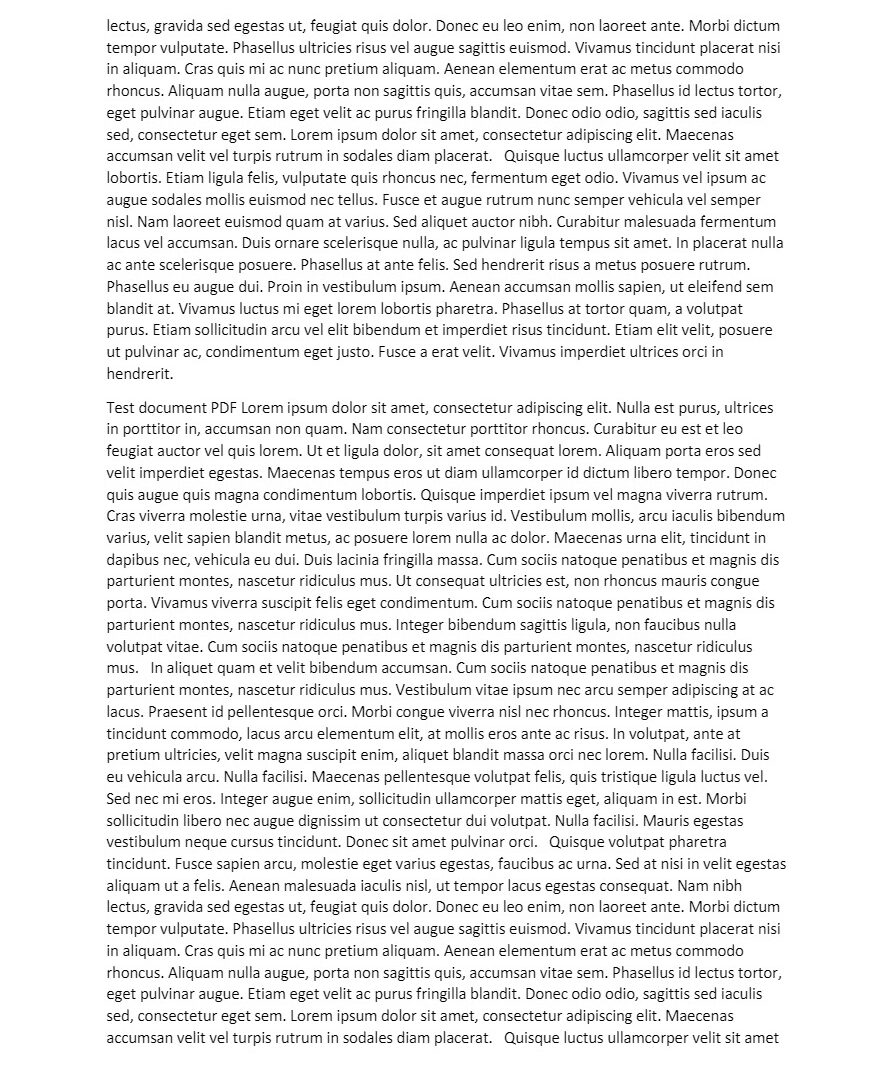 lectus, gravida sed egestas ut, feugiat quis dolor. Donec eu leo enim, non laoreet ante. Morbi dictum tempor vulputate. Phasellus ultricies risus vel augue sagittis euismod. Vivamus tincidunt placerat nisi in aliquam. Cras quis mi ac nunc pretium aliquam. Aenean elementum erat ac metus commodo rhoncus. Aliquam nulla augue, porta non sagittis quis, accumsan vitae sem. Phasellus id lectus tortor, eget pulvinar augue. Etiam eget velit ac purus fringilla blandit. Donec odio odio, sagittis sed iaculis sed, consectetur eget sem. Lorem ipsum dolor sit amet, consectetur adipiscing elit. Maecenas accumsan velit vel turpis rutrum in sodales diam placerat. Quisque luctus ullamcorper velit sit amet lobortis. Etiam ligula felis, vulputate quis rhoncus nec, fermentum eget odio. Vivamus vel ipsum ac augue sodales mollis euismod nec tellus. Fusce et augue rutrum nunc semper vehicula vel semper nisl. Nam laoreet euismod quam at varius. Sed aliquet auctor nibh. Curabitur malesuada fermentum lacus vel accumsan. Duis ornare scelerisque nulla, ac pulvinar ligula tempus sit amet. In placerat nulla ac ante scelerisque posuere. Phasellus at ante felis. Sed hendrerit risus a metus posuere rutrum. Phasellus eu augue dui. Proin in vestibulum ipsum. Aenean accumsan mollis sapien, ut eleifend sem blandit at. Vivamus luctus mi eget lorem lobortis pharetra. Phasellus at tortor quam, a volutpat purus. Etiam sollicitudin arcu vel elit bibendum et imperdiet risus tincidunt. Etiam elit velit, posuere ut pulvinar ac, condimentum eget justo. Fusce a erat velit. Vivamus imperdiet ultrices orci in hendrerit.

Test document PDF Lorem ipsum dolor sit amet, consectetur adipiscing elit. Nulla est purus, ultrices in porttitor in, accumsan non quam. Nam consectetur porttitor rhoncus. Curabitur eu est et leo feugiat auctor vel quis lorem. Ut et ligula dolor, sit amet consequat lorem. Aliquam porta eros sed velit imperdiet egestas. Maecenas tempus eros ut diam ullamcorper id dictum libero tempor. Donec quis augue quis magna condimentum lobortis. Quisque imperdiet ipsum vel magna viverra rutrum. Cras viverra molestie urna, vitae vestibulum turpis varius id. Vestibulum mollis, arcu iaculis bibendum varius, velit sapien blandit metus, ac posuere lorem nulla ac dolor. Maecenas urna elit, tincidunt in dapibus nec, vehicula eu dui. Duis lacinia fringilla massa. Cum sociis natoque penatibus et magnis dis parturient montes, nascetur ridiculus mus. Ut consequat ultricies est, non rhoncus mauris congue porta. Vivamus viverra suscipit felis eget condimentum. Cum sociis natoque penatibus et magnis dis parturient montes, nascetur ridiculus mus. Integer bibendum sagittis ligula, non faucibus nulla volutpat vitae. Cum sociis natoque penatibus et magnis dis parturient montes, nascetur ridiculus mus. In aliquet quam et velit bibendum accumsan. Cum sociis natoque penatibus et magnis dis parturient montes, nascetur ridiculus mus. Vestibulum vitae ipsum nec arcu semper adipiscing at ac lacus. Praesent id pellentesque orci. Morbi congue viverra nisl nec rhoncus. Integer mattis, ipsum a tincidunt commodo, lacus arcu elementum elit, at mollis eros ante ac risus. In volutpat, ante at pretium ultricies, velit magna suscipit enim, aliquet blandit massa orci nec lorem. Nulla facilisi. Duis eu vehicula arcu. Nulla facilisi. Maecenas pellentesque volutpat felis, quis tristique ligula luctus vel. Sed nec mi eros. Integer augue enim, sollicitudin ullamcorper mattis eget, aliquam in est. Morbi sollicitudin libero nec augue dignissim ut consectetur dui volutpat. Nulla facilisi. Mauris egestas vestibulum neque cursus tincidunt. Donec sit amet pulvinar orci. Quisque volutpat pharetra tincidunt. Fusce sapien arcu, molestie eget varius egestas, faucibus ac urna. Sed at nisi in velit egestas aliquam ut a felis. Aenean malesuada iaculis nisl, ut tempor lacus egestas consequat. Nam nibh lectus, gravida sed egestas ut, feugiat quis dolor. Donec eu leo enim, non laoreet ante. Morbi dictum tempor vulputate. Phasellus ultricies risus vel augue sagittis euismod. Vivamus tincidunt placerat nisi in aliquam. Cras quis mi ac nunc pretium aliquam. Aenean elementum erat ac metus commodo rhoncus. Aliquam nulla augue, porta non sagittis quis, accumsan vitae sem. Phasellus id lectus tortor, eget pulvinar augue. Etiam eget velit ac purus fringilla blandit. Donec odio odio, sagittis sed iaculis sed, consectetur eget sem. Lorem ipsum dolor sit amet, consectetur adipiscing elit. Maecenas accumsan velit vel turpis rutrum in sodales diam placerat. Quisque luctus ullamcorper velit sit amet